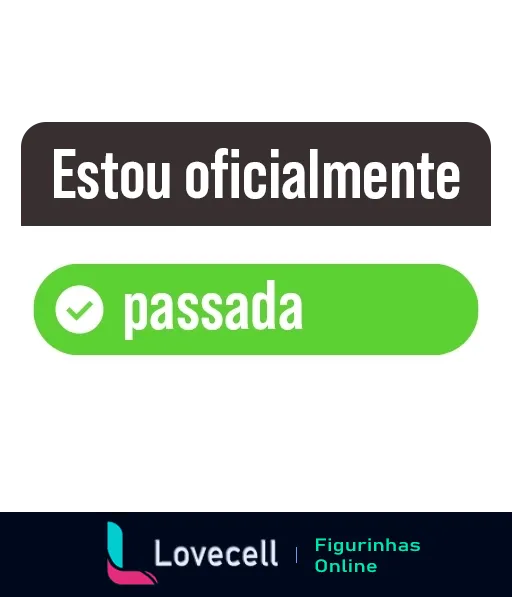 Estou oficialmente

passada

Lovecell | Figurinhas Online